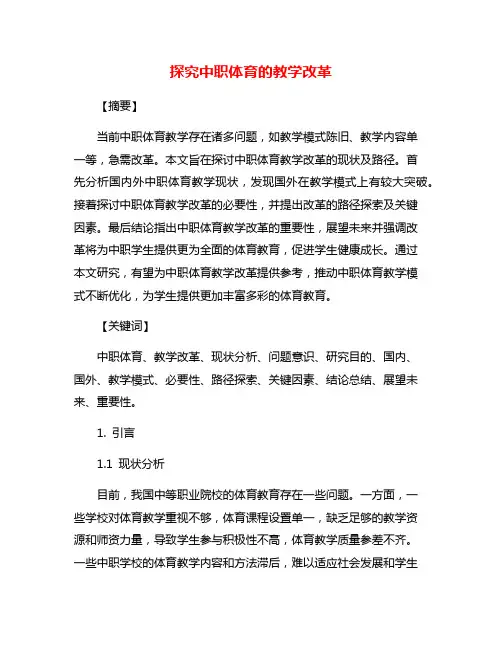 探究中职体育的教学改革

【摘要】

当前中职体育教学存在诸多问题，如教学模式陈旧、教学内容单一等，急需改革。本文旨在探讨中职体育教学改革的现状及路径。首先分析国内外中职体育教学现状，发现国外在教学模式上有较大突破。接着探讨中职体育教学改革的必要性，并提出改革的路径探索及关键因素。最后结论指出中职体育教学改革的重要性，展望未来并强调改革将为中职学生提供更为全面的体育教育，促进学生健康成长。通过本文研究，有望为中职体育教学改革提供参考，推动中职体育教学模式不断优化，为学生提供更加丰富多彩的体育教育。

【关键词】

中职体育、教学改革、现状分析、问题意识、研究目的、国内、国外、教学模式、必要性、路径探索、关键因素、结论总结、展望未来、重要性。

1. 引言

1.1 现状分析

目前，我国中等职业院校的体育教育存在一些问题。一方面，一些学校对体育教学重视不够，体育课程设置单一，缺乏足够的教学资源和师资力量，导致学生参与积极性不高，体育教学质量参差不齐。一些中职学校的体育教学内容和方法滞后，难以适应社会发展和学生